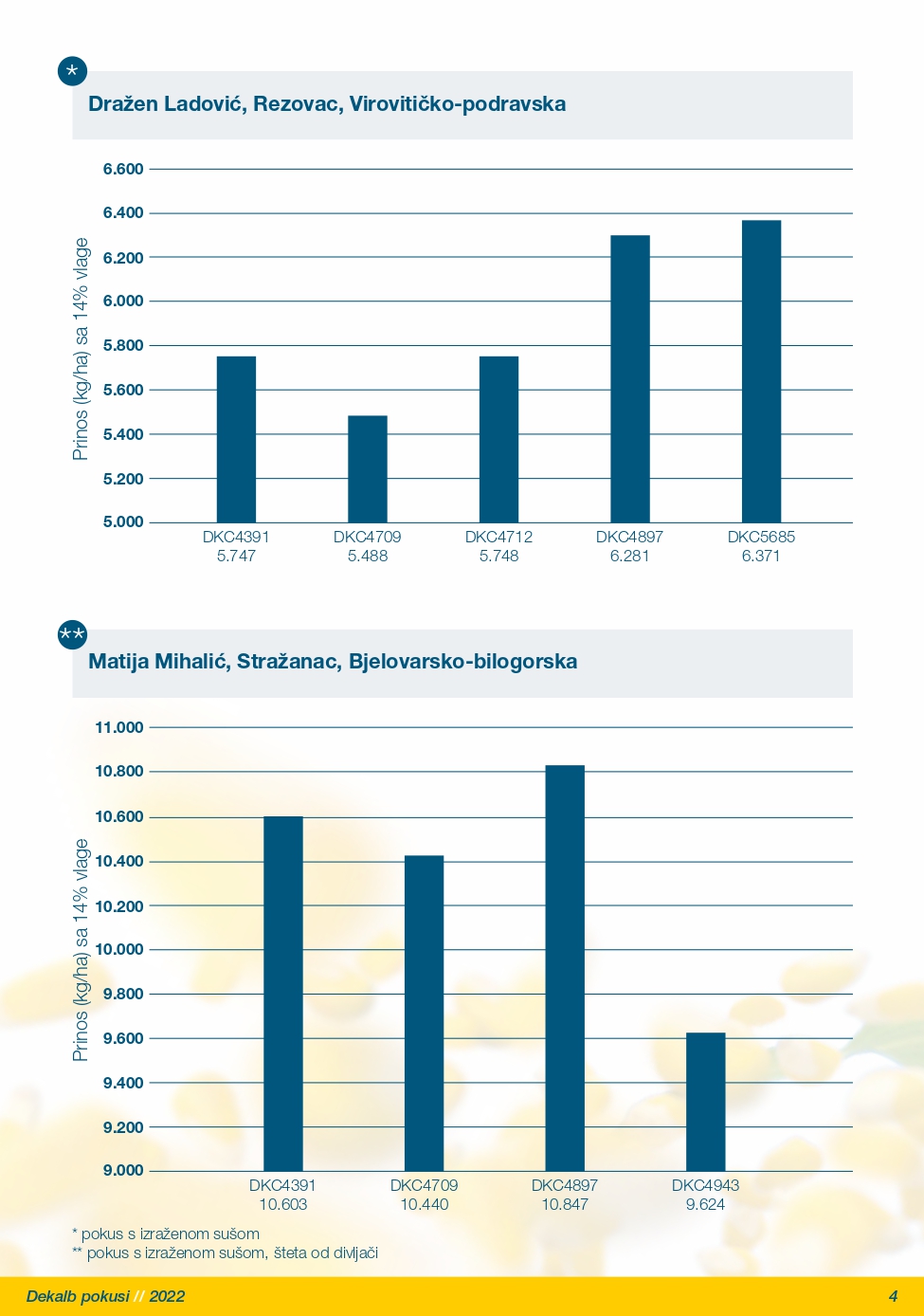 *

Dražen Ladović, Rezovac, Virovitičko-podravska

Prinos (kg/ha) sa 14% vlage

6.600
6.400
6.200
6.000
5.800
5.600
5.400
5.200
5.000

DKC4391 5.747
DKC4709 5.488
DKC4712 5.748
DKC4897 6.281
DKC5685 6.371

**

Matija Mihalić, Stražanac, Bjelovarsko-bilogorska

Prinos (kg/ha) sa 14% vlage

11.000
10.800
10.600
10.400
10.200
10.000
9.800
9.600
9.400
9.200
9.000

DKC4391 10.603
DKC4709 10.440
DKC4897 10.847
DKC4943 9.624

* pokus s izraženom sušom
** pokus s izraženom sušom, šteta od divljači

Dekalb pokusi // 2022

4